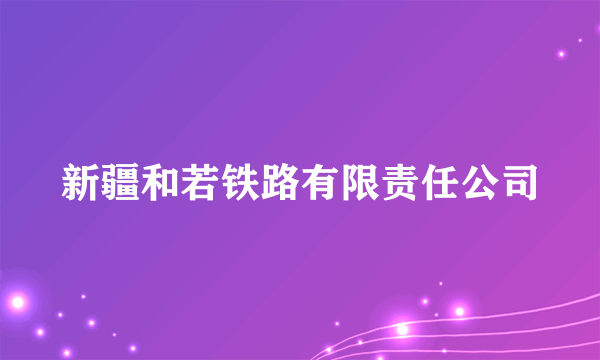 新疆和若铁路有限责任公司